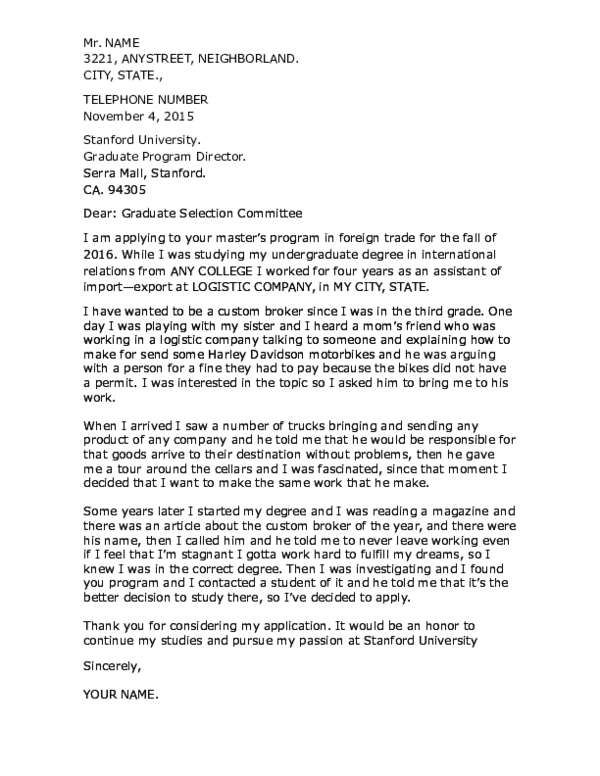 Mr. NAME
3221, ANYSTREET, NEIGHBORLAND.
CITY, STATE.,

TELEPHONE NUMBER
November 4, 2015

Stanford University.
Graduate Program Director.
Serra Mall, Stanford.
CA. 94305

Dear: Graduate Selection Committee

I am applying to your master's program in foreign trade for the fall of 2016. While I was studying my undergraduate degree in international relations from ANY COLLEGE I worked for four years as an assistant of import—export at LOGISTIC COMPANY, in MY CITY, STATE.

I have wanted to be a custom broker since I was in the third grade. One day I was playing with my sister and I heard a mom's friend who was working in a logistic company talking to someone and explaining how to make for send some Harley Davidson motorbikes and he was arguing with a person for a fine they had to pay because the bikes did not have a permit. I was interested in the topic so I asked him to bring me to his work.

When I arrived I saw a number of trucks bringing and sending any product of any company and he told me that he would be responsible for that goods arrive to their destination without problems, then he gave me a tour around the cellars and I was fascinated, since that moment I decided that I want to make the same work that he make.

Some years later I started my degree and I was reading a magazine and there was an article about the custom broker of the year, and there were his name, then I called him and he told me to never leave working even if I feel that I'm stagnant I gotta work hard to fulfill my dreams, so I knew I was in the correct degree. Then I was investigating and I found you program and I contacted a student of it and he told me that it's the better decision to study there, so I've decided to apply.

Thank you for considering my application. It would be an honor to continue my studies and pursue my passion at Stanford University

Sincerely,

YOUR NAME.